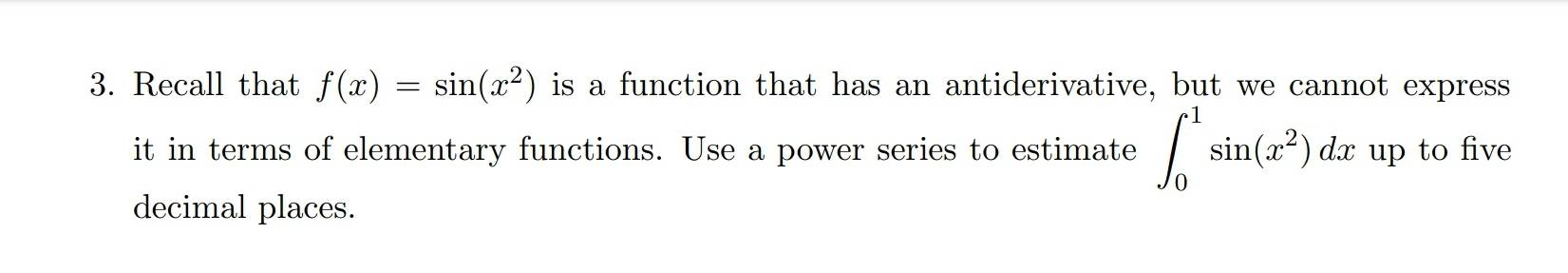 3. Recall that $f(x) = \sin(x^2)$ is a function that has an antiderivative, but we cannot express it in terms of elementary functions. Use a power series to estimate $\int_0^1 \sin(x^2)\,dx$ up to five decimal places.